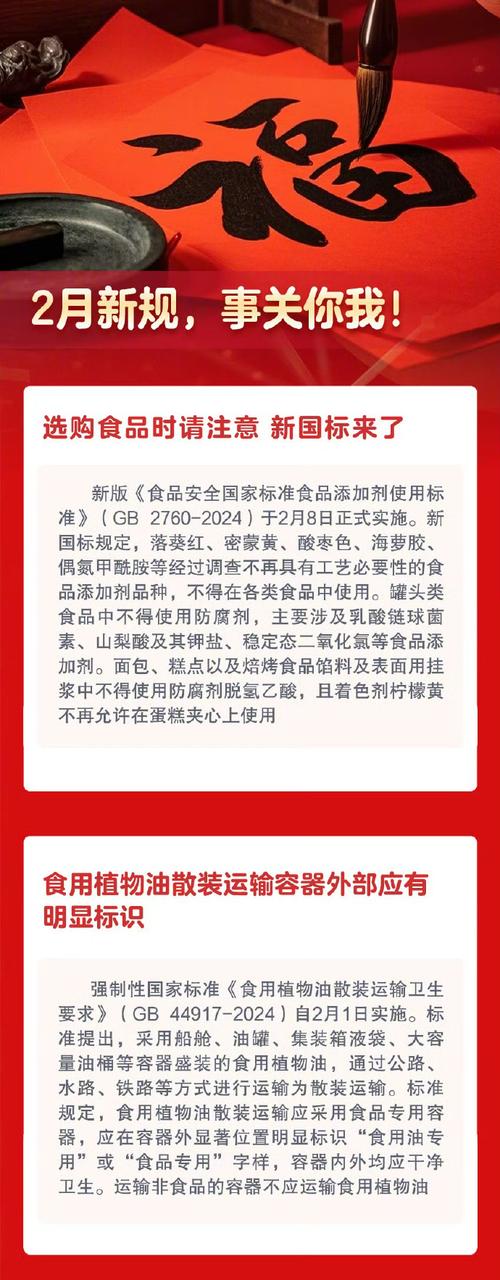 福

2月新规，事关你我！

选购食品时请注意 新国标来了

新版《食品安全国家标准食品添加剂使用标准》（GB 2760-2024）于2月8日正式实施。新国标规定，落葵红、密蒙黄、酸枣色、海萝胶、偶氮甲酰胺等经过调查不再具有工艺必要性的食品添加剂品种，不得在各类食品中使用。罐头类食品中不得使用防腐剂，主要涉及乳酸链球菌素、山梨酸及其钾盐、稳定态二氧化氯等食品添加剂。面包、糕点以及焙烤食品馅料及表面用挂浆中不得使用防腐剂脱氢乙酸，且着色剂柠檬黄不再允许在蛋糕夹心上使用

食用植物油散装运输容器外部应有明显标识

强制性国家标准《食用植物油散装运输卫生要求》（GB 44917-2024）自2月1日实施。标准提出，采用船舱、油罐、集装箱液袋、大容量油桶等容器盛装的食用植物油，通过公路、水路、铁路等方式进行运输为散装运输。标准规定，食用植物油散装运输应采用食品专用容器，应在容器外显著位置明显标识“食用油专用”或“食品专用”字样，容器内外均应干净卫生。运输非食品的容器不应运输食用植物油